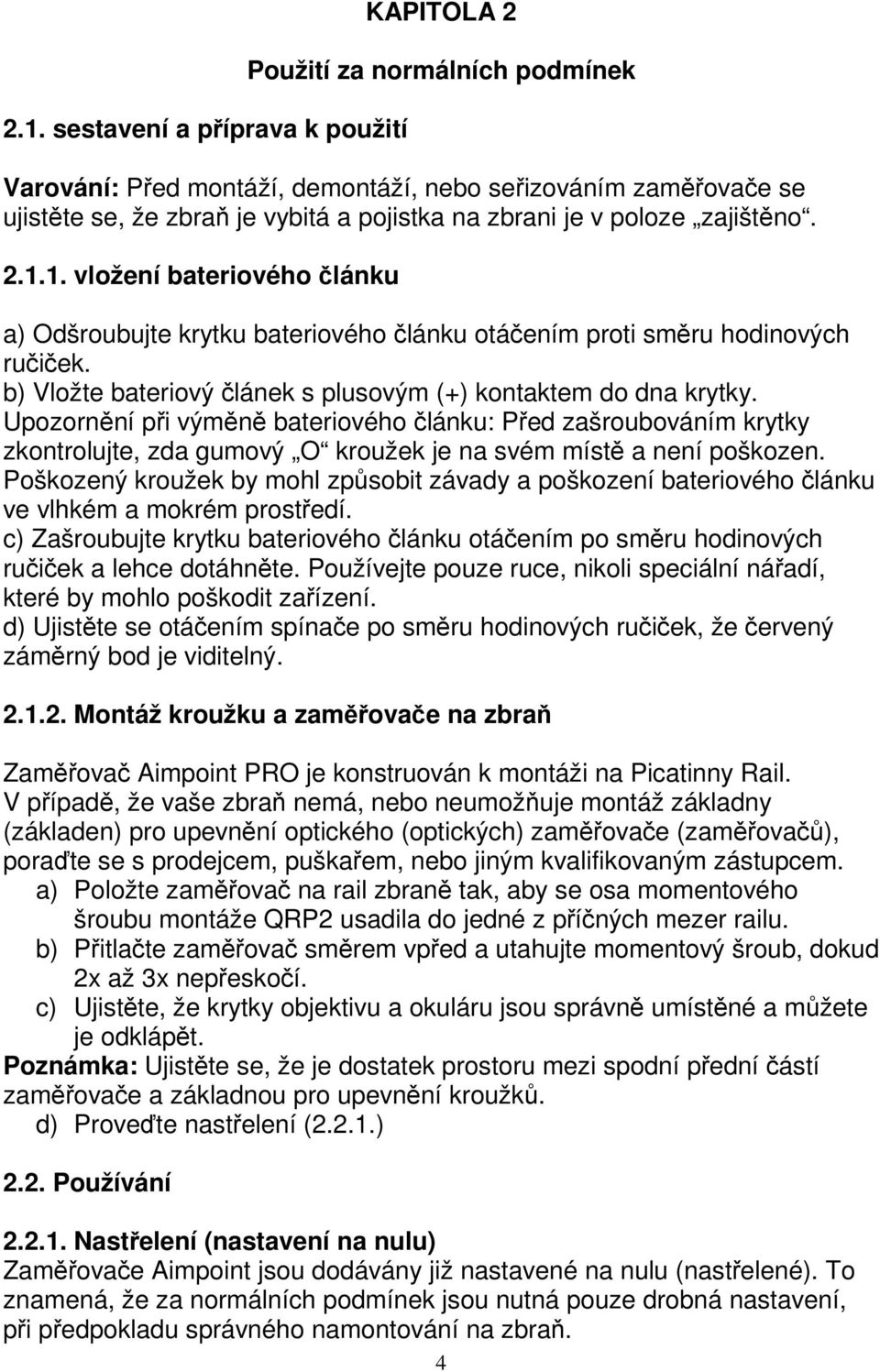 KAPITOLA 2

Použití za normálních podmínek

2.1. sestavení a příprava k použití

Varování: Před montáží, demontáží, nebo seřizováním zaměřovače se ujistěte se, že zbraň je vybitá a pojistka na zbrani je v poloze „zajištěno“.

2.1.1. vložení bateriového článku

a) Odšroubujte krytku bateriového článku otáčením proti směru hodinových ručiček.
b) Vložte bateriový článek s plusovým (+) kontaktem do dna krytky.
Upozornění při výměně bateriového článku: Před zašroubováním krytky zkontrolujte, zda gumový „O“ kroužek je na svém místě a není poškozen. Poškozený kroužek by mohl způsobit závady a poškození bateriového článku ve vlhkém a mokrém prostředí.
c) Zašroubujte krytku bateriového článku otáčením po směru hodinových ručiček a lehce dotáhněte. Používejte pouze ruce, nikoli speciální nářadí, které by mohlo poškodit zařízení.
d) Ujistěte se otáčením spínače po směru hodinových ručiček, že červený záměrný bod je viditelný.

2.1.2. Montáž kroužku a zaměřovače na zbraň

Zaměřovač Aimpoint PRO je konstruován k montáži na Picatinny Rail.
V případě, že vaše zbraň nemá, nebo neumožňuje montáž základny (základen) pro upevnění optického (optických) zaměřovače (zaměřovačů), poraďte se s prodejcem, puškařem, nebo jiným kvalifikovaným zástupcem.
a) Položte zaměřovač na rail zbraně tak, aby se osa momentového šroubu montáže QRP2 usadila do jedné z příčných mezer railu.
b) Přitlačte zaměřovač směrem vpřed a utahujte momentový šroub, dokud 2x až 3x nepřeskočí.
c) Ujistěte, že krytky objektivu a okuláru jsou správně umístěné a můžete je odklápět.
Poznámka: Ujistěte se, že je dostatek prostoru mezi spodní přední částí zaměřovače a základnou pro upevnění kroužků.
d) Proveďte nastřelení (2.2.1.)

2.2. Používání

2.2.1. Nastřelení (nastavení na nulu)
Zaměřovače Aimpoint jsou dodávány již nastavené na nulu (nastřelené). To znamená, že za normálních podmínek jsou nutná pouze drobná nastavení, při předpokladu správného namontování na zbraň.

4